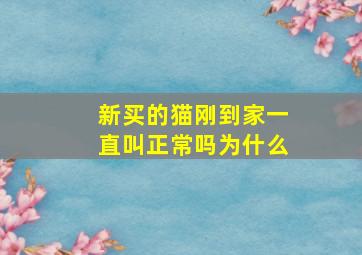 新买的猫刚到家一直叫正常吗为什么